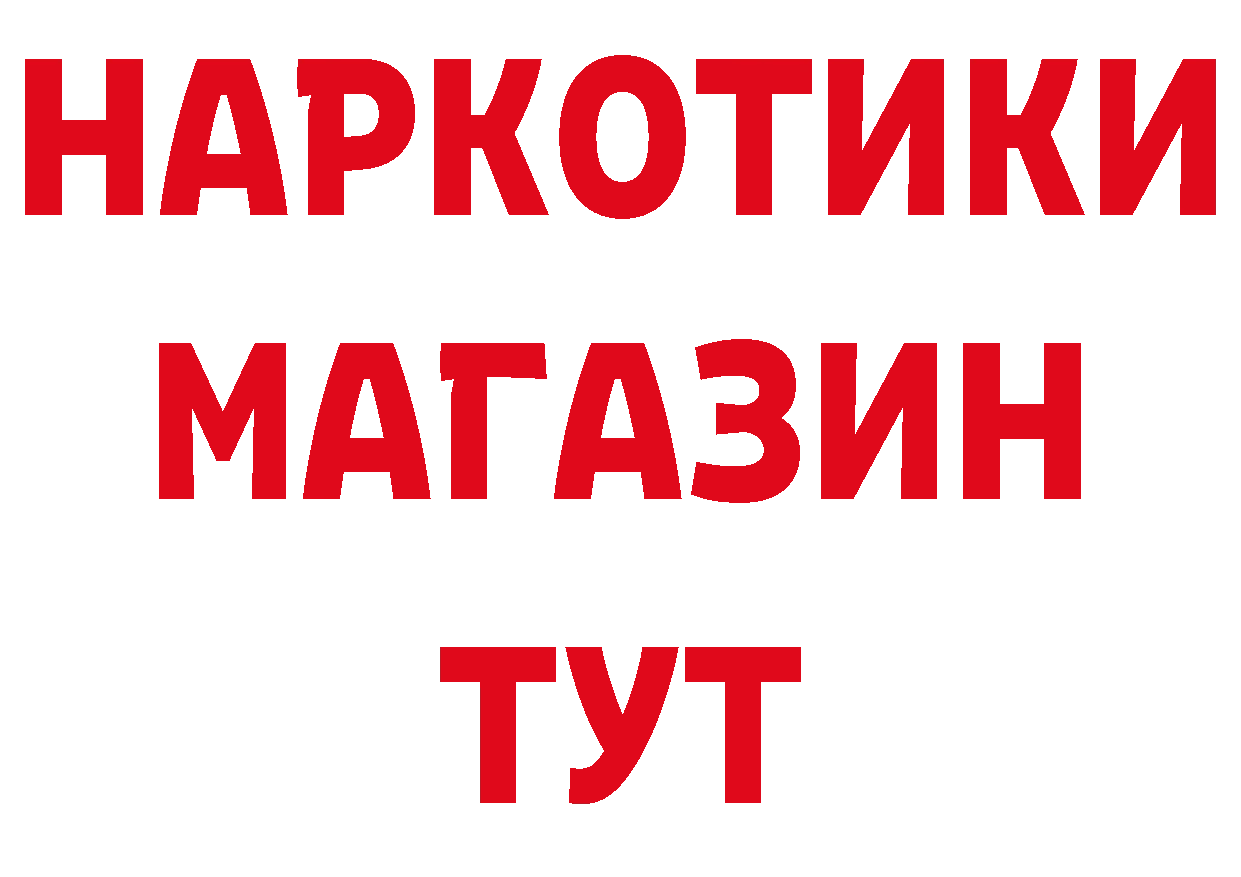 НАРКОТИКИ
МАГАЗИН
ТУТ